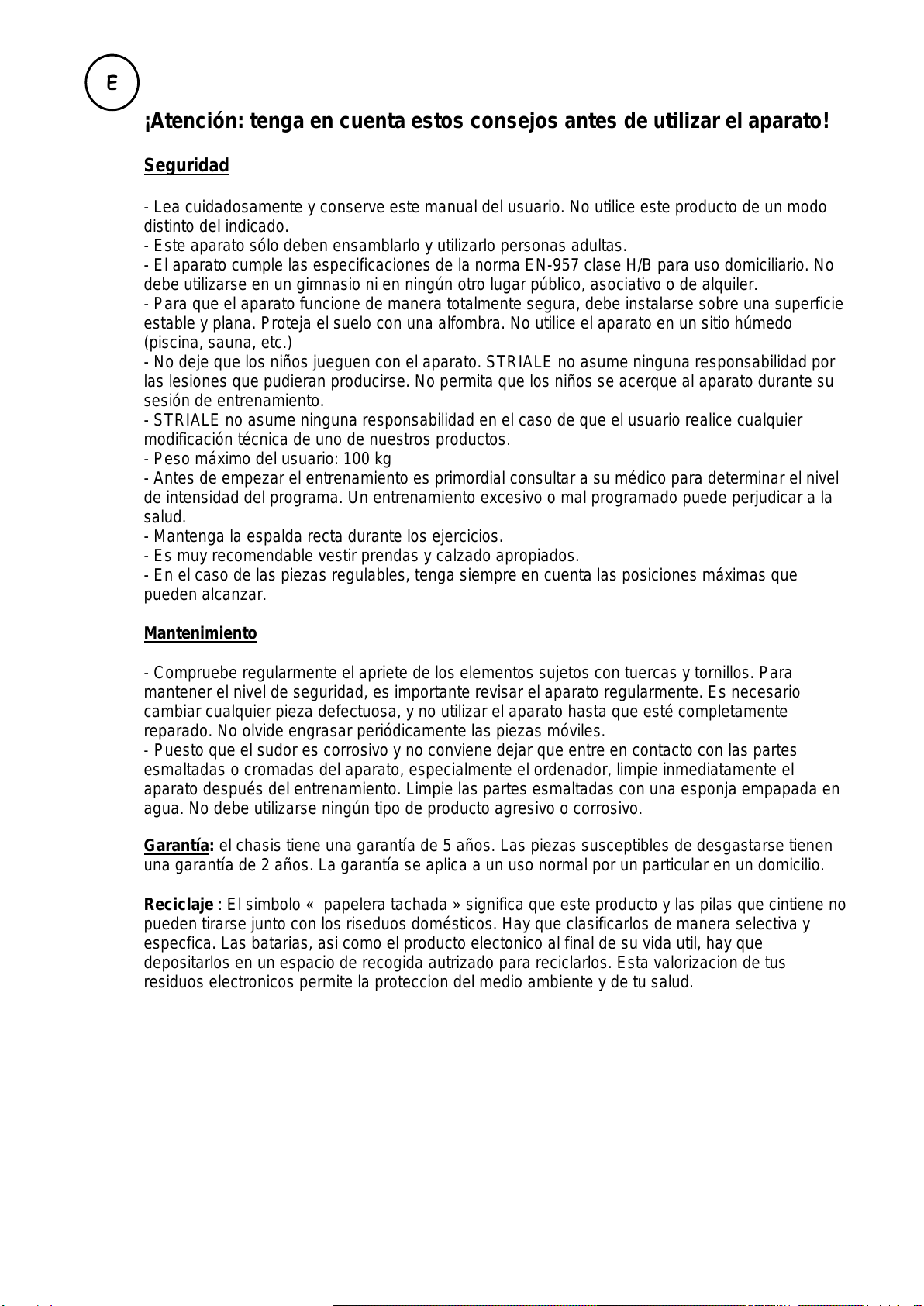 E

¡Atención: tenga en cuenta estos consejos antes de utilizar el aparato!

Seguridad

- Lea cuidadosamente y conserve este manual del usuario. No utilice este producto de un modo distinto del indicado.
- Este aparato sólo deben ensamblarlo y utilizarlo personas adultas.
- El aparato cumple las especificaciones de la norma EN-957 clase H/B para uso domiciliario. No debe utilizarse en un gimnasio ni en ningún otro lugar público, asociativo o de alquiler.
- Para que el aparato funcione de manera totalmente segura, debe instalarse sobre una superficie estable y plana. Proteja el suelo con una alfombra. No utilice el aparato en un sitio húmedo (piscina, sauna, etc.)
- No deje que los niños jueguen con el aparato. STRIALE no asume ninguna responsabilidad por las lesiones que pudieran producirse. No permita que los niños se acerque al aparato durante su sesión de entrenamiento.
- STRIALE no asume ninguna responsabilidad en el caso de que el usuario realice cualquier modificación técnica de uno de nuestros productos.
- Peso máximo del usuario: 100 kg
- Antes de empezar el entrenamiento es primordial consultar a su médico para determinar el nivel de intensidad del programa. Un entrenamiento excesivo o mal programado puede perjudicar a la salud.
- Mantenga la espalda recta durante los ejercicios.
- Es muy recomendable vestir prendas y calzado apropiados.
- En el caso de las piezas regulables, tenga siempre en cuenta las posiciones máximas que pueden alcanzar.

Mantenimiento

- Compruebe regularmente el apriete de los elementos sujetos con tuercas y tornillos. Para mantener el nivel de seguridad, es importante revisar el aparato regularmente. Es necesario cambiar cualquier pieza defectuosa, y no utilizar el aparato hasta que esté completamente reparado. No olvide engrasar periódicamente las piezas móviles.
- Puesto que el sudor es corrosivo y no conviene dejar que entre en contacto con las partes esmaltadas o cromadas del aparato, especialmente el ordenador, limpie inmediatamente el aparato después del entrenamiento. Limpie las partes esmaltadas con una esponja empapada en agua. No debe utilizarse ningún tipo de producto agresivo o corrosivo.

Garantía: el chasis tiene una garantía de 5 años. Las piezas susceptibles de desgastarse tienen una garantía de 2 años. La garantía se aplica a un uso normal por un particular en un domicilio.

Reciclaje : El simbolo « papelera tachada » significa que este producto y las pilas que cintiene no pueden tirarse junto con los riseduos domésticos. Hay que clasificarlos de manera selectiva y especfica. Las batarias, asi como el producto electonico al final de su vida util, hay que depositarlos en un espacio de recogida autrizado para reciclarlos. Esta valorizacion de tus residuos electronicos permite la proteccion del medio ambiente y de tu salud.